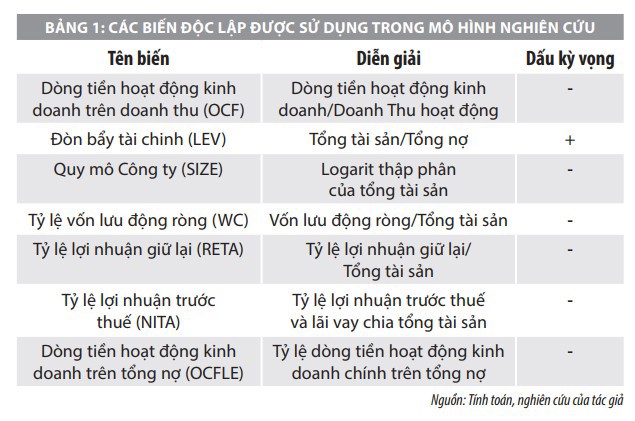 BẢNG 1: CÁC BIẾN ĐỘC LẬP ĐƯỢC SỬ DỤNG TRONG MÔ HÌNH NGHIÊN CỨU

| Tên biến | Diễn giải | Dấu kỳ vọng |
|---|---|---|
| Dòng tiền hoạt động kinh doanh trên doanh thu (OCF) | Dòng tiền hoạt động kinh doanh/Doanh Thu hoạt động | - |
| Đòn bẩy tài chinh (LEV) | Tổng tài sản/Tổng nợ | + |
| Quy mô Công ty (SIZE) | Logarit thập phân của tổng tài sản | - |
| Tỷ lệ vốn lưu động ròng (WC) | Vốn lưu động ròng/Tổng tài sản | - |
| Tỷ lệ lợi nhuận giữ lại (RETA) | Tỷ lệ lợi nhuận giữ lại/ Tổng tài sản | - |
| Tỷ lệ lợi nhuận trước thuế (NITA) | Tỷ lệ lợi nhuận trước thuế và lãi vay chia tổng tài sản | - |
| Dòng tiền hoạt động kinh doanh trên tổng nợ (OCFLE) | Tỷ lệ dòng tiền hoạt động kinh doanh chính trên tổng nợ | - |

Nguồn: Tính toán, nghiên cứu của tác giả